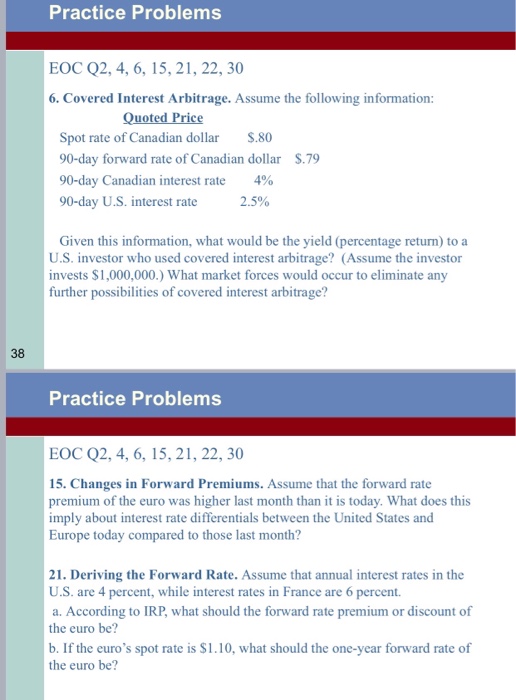 Practice Problems

EOC Q2, 4, 6, 15, 21, 22, 30

6. Covered Interest Arbitrage. Assume the following information:

Quoted Price

Spot rate of Canadian dollar $.80

90-day forward rate of Canadian dollar $.79

90-day Canadian interest rate 4%

90-day U.S. interest rate 2.5%

Given this information, what would be the yield (percentage return) to a U.S. investor who used covered interest arbitrage? (Assume the investor invests $1,000,000.) What market forces would occur to eliminate any further possibilities of covered interest arbitrage?

38

Practice Problems

EOC Q2, 4, 6, 15, 21, 22, 30

15. Changes in Forward Premiums. Assume that the forward rate premium of the euro was higher last month than it is today. What does this imply about interest rate differentials between the United States and Europe today compared to those last month?

21. Deriving the Forward Rate. Assume that annual interest rates in the U.S. are 4 percent, while interest rates in France are 6 percent.

a. According to IRP, what should the forward rate premium or discount of the euro be?

b. If the euro's spot rate is $1.10, what should the one-year forward rate of the euro be?